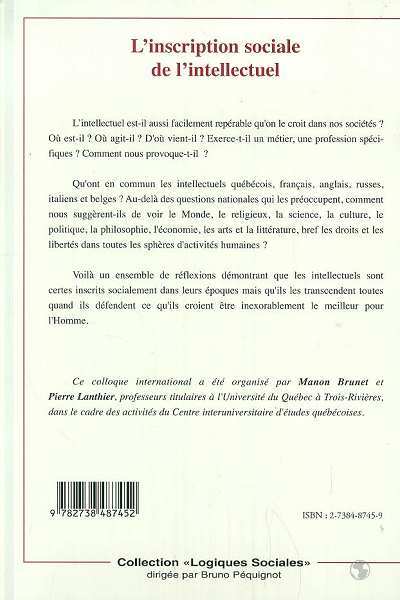 L'inscription sociale de l'intellectuel

L'intellectuel est-il aussi facilement repérable qu'on le croit dans nos sociétés ? Où est-il ? Où agit-il ? D'où vient-il ? Exerce-t-il un métier, une profession spécifiques ? Comment nous provoque-t-il ?

Qu'ont en commun les intellectuels québécois, français, anglais, russes, italiens et belges ? Au-delà des questions nationales qui les préoccupent, comment nous suggèrent-ils de voir le Monde, le religieux, la science, la culture, le politique, la philosophie, l'économie, les arts et la littérature, bref les droits et les libertés dans toutes les sphères d'activités humaines ?

Voilà un ensemble de réflexions démontrant que les intellectuels sont certes inscrits socialement dans leurs époques mais qu'ils les transcendent toutes quand ils défendent ce qu'ils croient être inexorablement le meilleur pour l'Homme.

Ce colloque international a été organisé par Manon Brunet et Pierre Lanthier, professeurs titulaires à l'Université du Québec à Trois-Rivières, dans le cadre des activités du Centre interuniversitaire d'études québécoises.

9 782738 487452

ISBN : 2-7384-8745-9

Collection «Logiques Sociales»
dirigée par Bruno Péquignot